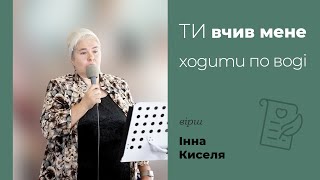 ТИ вчив мене ходити по воді

вірш

Інна Киселя